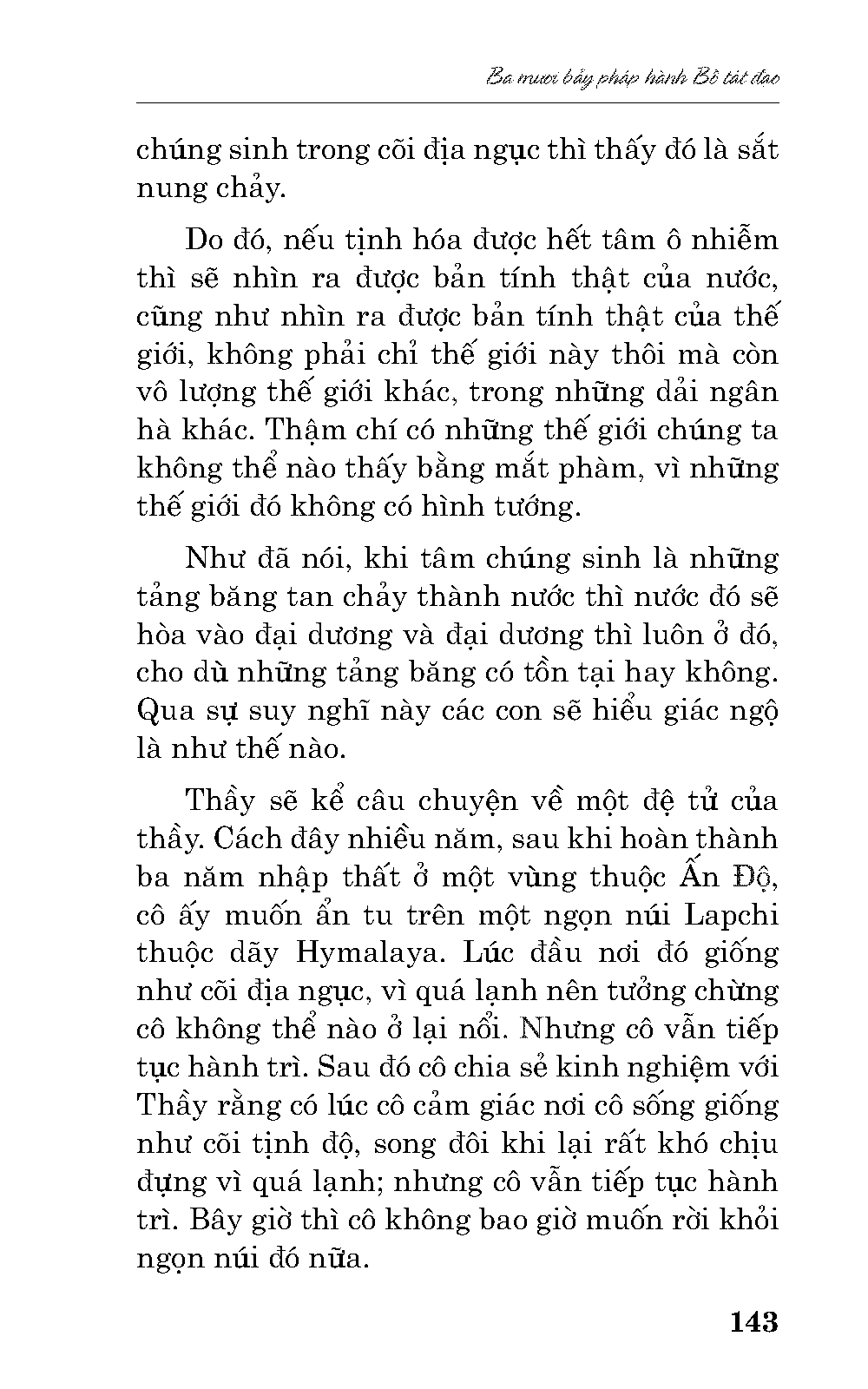 Ba mươi bảy pháp hành Bồ tát đạo

chúng sinh trong cõi địa ngục thì thấy đó là sắt nung chảy.

Do đó, nếu tịnh hóa được hết tâm ô nhiễm thì sẽ nhìn ra được bản tính thật của nước, cũng như nhìn ra được bản tính thật của thế giới, không phải chỉ thế giới này thôi mà còn vô lượng thế giới khác, trong những dải ngân hà khác. Thậm chí có những thế giới chúng ta không thể nào thấy bằng mắt phàm, vì những thế giới đó không có hình tướng.

Như đã nói, khi tâm chúng sinh là những tảng băng tan chảy thành nước thì nước đó sẽ hòa vào đại dương và đại dương thì luôn ở đó, cho dù những tảng băng có tồn tại hay không. Qua sự suy nghĩ này các con sẽ hiểu giác ngộ là như thế nào.

Thầy sẽ kể câu chuyện về một đệ tử của thầy. Cách đây nhiều năm, sau khi hoàn thành ba năm nhập thất ở một vùng thuộc Ấn Độ, cô ấy muốn ẩn tu trên một ngọn núi Lapchi thuộc dãy Hymalaya. Lúc đầu nơi đó giống như cõi địa ngục, vì quá lạnh nên tưởng chừng cô không thể nào ở lại nổi. Nhưng cô vẫn tiếp tục hành trì. Sau đó cô chia sẻ kinh nghiệm với Thầy rằng có lúc cô cảm giác nơi cô sống giống như cõi tịnh độ, song đôi khi lại rất khó chịu đựng vì quá lạnh; nhưng cô vẫn tiếp tục hành trì. Bây giờ thì cô không bao giờ muốn rời khỏi ngọn núi đó nữa.

143